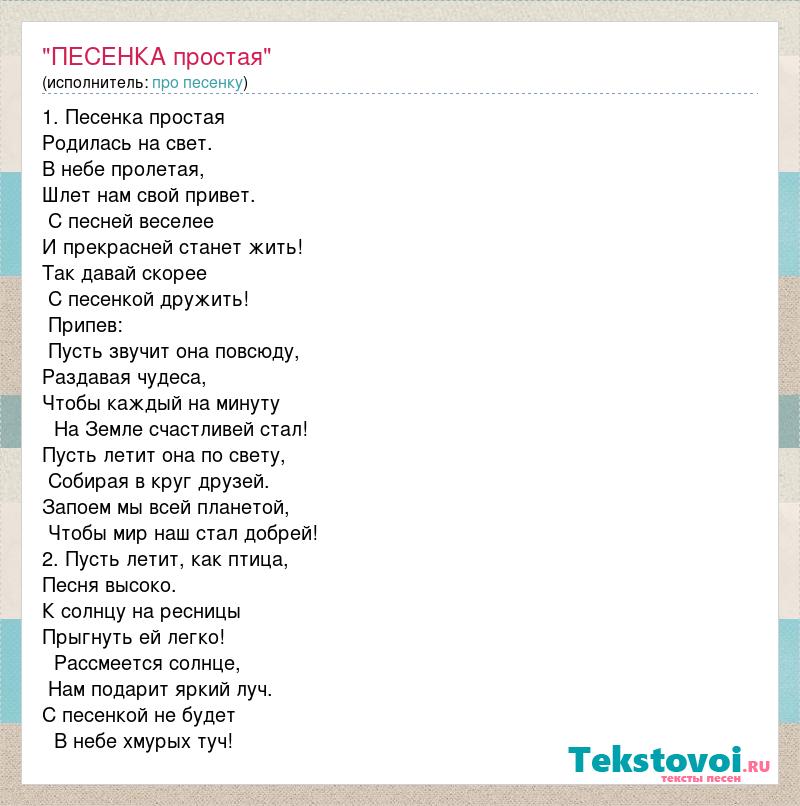 "ПЕСЕНКА простая"
(исполнитель: про песенку)

1. Песенка простая
Родилась на свет.
В небе пролетая,
Шлет нам свой привет.
С песней веселее
И прекрасней станет жить!
Так давай скорее
С песенкой дружить!
Припев:
Пусть звучит она повсюду,
Раздавая чудеса,
Чтобы каждый на минуту
На Земле счастливей стал!
Пусть летит она по свету,
Собирая в круг друзей.
Запоем мы всей планетой,
Чтобы мир наш стал добрей!
2. Пусть летит, как птица,
Песня высоко.
К солнцу на ресницы
Прыгнуть ей легко!
Рассмеется солнце,
Нам подарит яркий луч.
С песенкой не будет
В небе хмурых туч!

Tekstovoi.ru
тексты песен